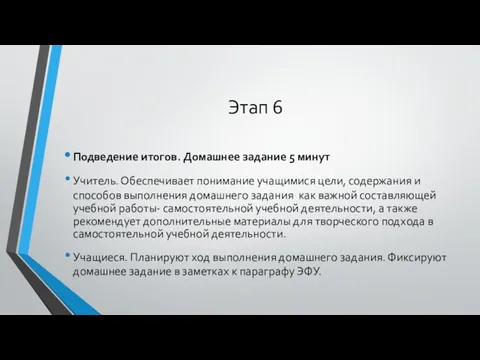 Этап 6

• Подведение итогов. Домашнее задание 5 минут

• Учитель. Обеспечивает понимание учащимися цели, содержания и способов выполнения домашнего задания как важной составляющей учебной работы- самостоятельной учебной деятельности, а также рекомендует дополнительные материалы для творческого подхода в самостоятельной учебной деятельности.

• Учащиеся. Планируют ход выполнения домашнего задания. Фиксируют домашнее задание в заметках к параграфу ЭФУ.